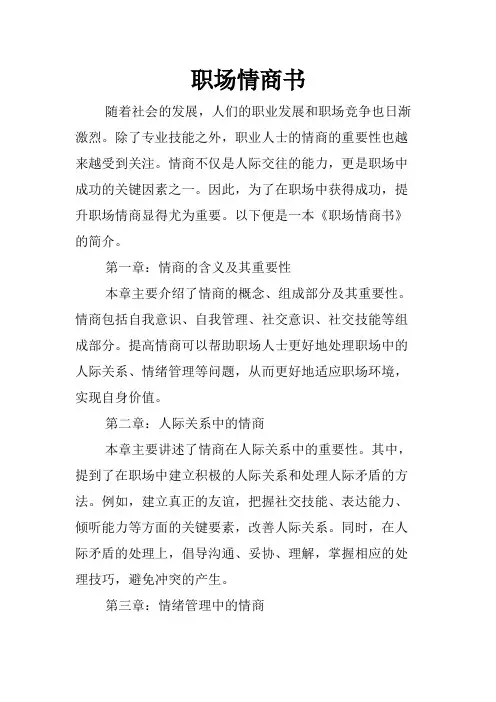 职场情商书

随着社会的发展，人们的职业发展和职场竞争也日渐激烈。除了专业技能之外，职业人士的情商的重要性也越来越受到关注。情商不仅是人际交往的能力，更是职场中成功的关键因素之一。因此，为了在职场中获得成功，提升职场情商显得尤为重要。以下便是一本《职场情商书》的简介。

第一章：情商的含义及其重要性

本章主要介绍了情商的概念、组成部分及其重要性。情商包括自我意识、自我管理、社交意识、社交技能等组成部分。提高情商可以帮助职场人士更好地处理职场中的人际关系、情绪管理等问题，从而更好地适应职场环境，实现自身价值。

第二章：人际关系中的情商

本章主要讲述了情商在人际关系中的重要性。其中，提到了在职场中建立积极的人际关系和处理人际矛盾的方法。例如，建立真正的友谊，把握社交技能、表达能力、倾听能力等方面的关键要素，改善人际关系。同时，在人际矛盾的处理上，倡导沟通、妥协、理解，掌握相应的处理技巧，避免冲突的产生。

第三章：情绪管理中的情商